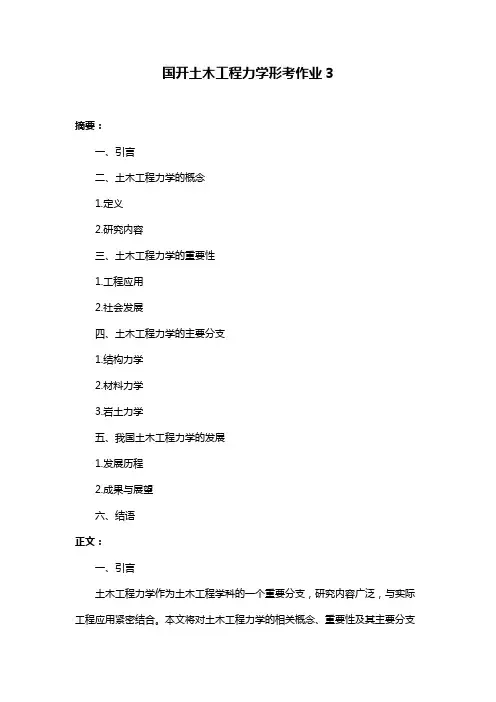 国开土木工程力学形考作业 3

摘要：

一、引言

二、土木工程力学的概念

1.定义

2.研究内容

三、土木工程力学的重要性

1.工程应用

2.社会发展

四、土木工程力学的主要分支

1.结构力学

2.材料力学

3.岩土力学

五、我国土木工程力学的发展

1.发展历程

2.成果与展望

六、结语

正文：

一、引言

土木工程力学作为土木工程学科的一个重要分支，研究内容广泛，与实际工程应用紧密结合。本文将对土木工程力学的相关概念、重要性及其主要分支